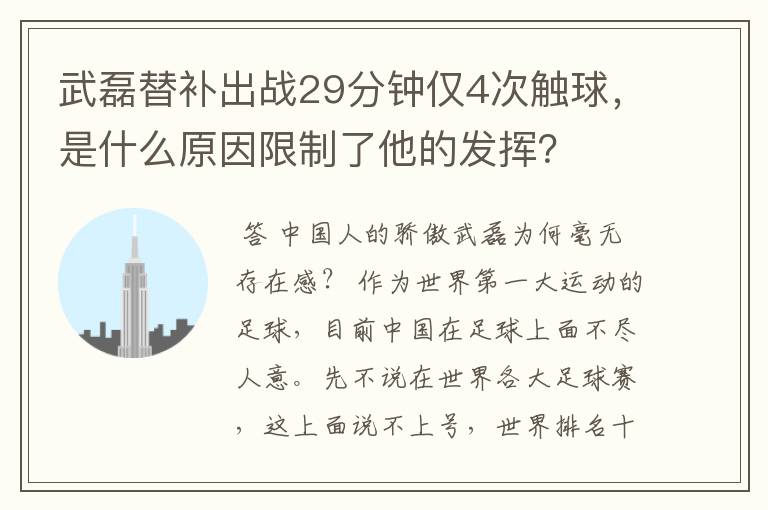 武磊替补出战29分钟仅4次触球，是什么原因限制了他的发挥?

答 中国人的骄傲武磊为何毫无存在感？ 作为世界第一大运动的足球，目前中国在足球上面不尽人意。先不说在世界各大足球赛，这上面说不上号，世界排名十